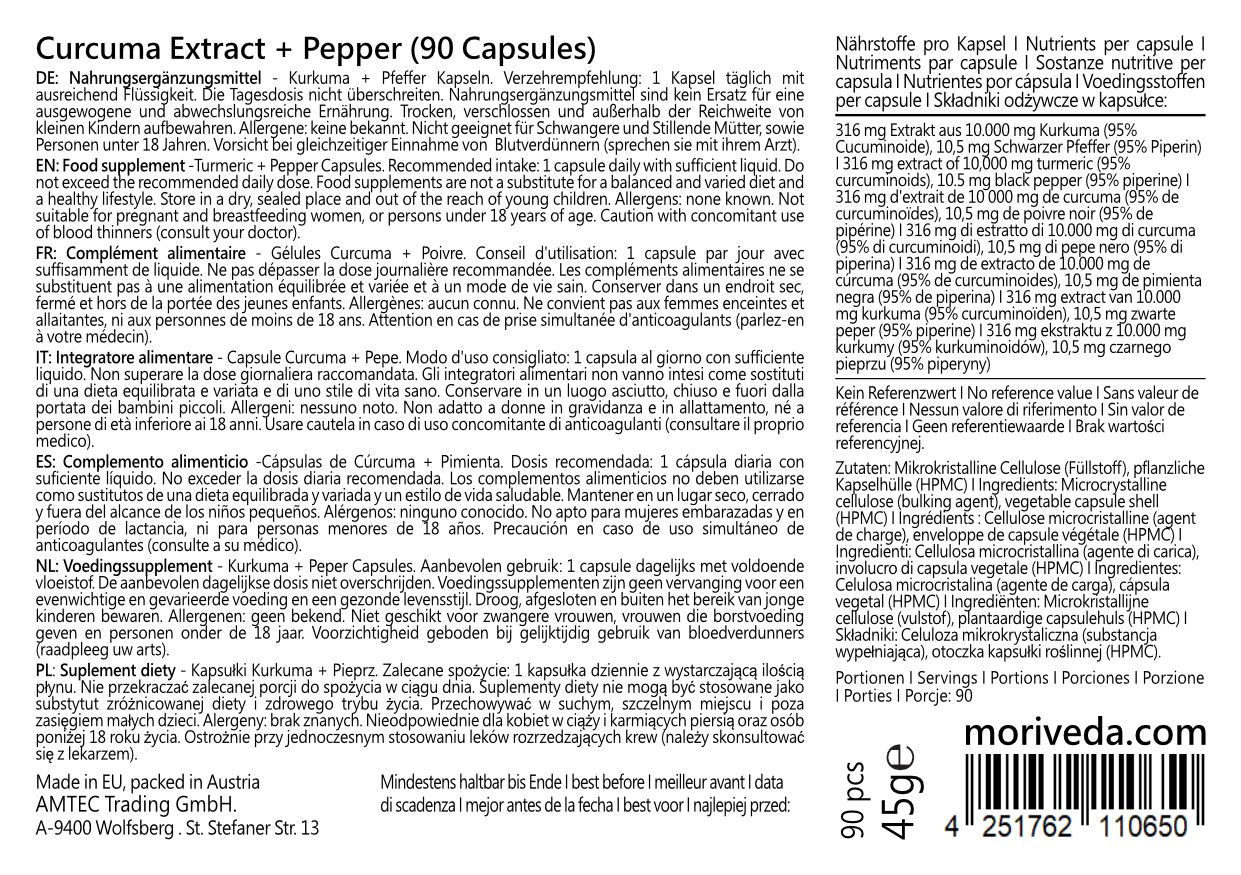 Curcuma Extract + Pepper (90 Capsules)

DE: Nahrungsergänzungsmittel - Kurkuma + Pfeffer Kapseln. Verzehrempfehlung: 1 Kapsel täglich mit ausreichend Flüssigkeit. Die Tagesdosis nicht überschreiten. Nahrungsergänzungsmittel sind kein Ersatz für eine ausgewogene und abwechslungsreiche Ernährung. Trocken, verschlossen und außerhalb der Reichweite von kleinen Kindern aufbewahren. Allergene: keine bekannt. Nicht geeignet für Schwangere und Stillende Mütter, sowie Personen unter 18 Jahren. Vorsicht bei gleichzeitiger Einnahme von Blutverdünnern (sprechen sie mit ihrem Arzt).

EN: Food supplement -Turmeric + Pepper Capsules. Recommended intake: 1 capsule daily with sufficient liquid. Do not exceed the recommended daily dose. Food supplements are not a substitute for a balanced and varied diet and a healthy lifestyle. Store in a dry, sealed place and out of the reach of young children. Allergens: none known. Not suitable for pregnant and breastfeeding women, or persons under 18 years of age. Caution with concomitant use of blood thinners (consult your doctor).

FR: Complément alimentaire - Gélules Curcuma + Poivre. Conseil d'utilisation: 1 capsule par jour avec suffisamment de liquide. Ne pas dépasser la dose journalière recommandée. Les compléments alimentaires ne se substituent pas à une alimentation équilibrée et variée et à un mode de vie sain. Conserver dans un endroit sec, fermé et hors de la portée des jeunes enfants. Allergènes: aucun connu. Ne convient pas aux femmes enceintes et allaitantes, ni aux personnes de moins de 18 ans. Attention en cas de prise simultanée d'anticoagulants (parlez-en à votre médecin).

IT: Integratore alimentare - Capsule Curcuma + Pepe. Modo d'uso consigliato: 1 capsula al giorno con sufficiente liquido. Non superare la dose giornaliera raccomandata. Gli integratori alimentari non vanno intesi come sostituti di una dieta equilibrata e variata e di uno stile di vita sano. Conservare in un luogo asciutto, chiuso e fuori dalla portata dei bambini piccoli. Allergeni: nessuno noto. Non adatto a donne in gravidanza e in allattamento, né a persone di età inferiore ai 18 anni. Usare cautela in caso di uso concomitante di anticoagulanti (consultare il proprio medico).

ES: Complemento alimenticio -Cápsulas de Cúrcuma + Pimienta. Dosis recomendada: 1 cápsula diaria con suficiente líquido. No exceder la dosis diaria recomendada. Los complementos alimenticios no deben utilizarse como sustitutos de una dieta equilibrada y variada y un estilo de vida saludable. Mantener en un lugar seco, cerrado y fuera del alcance de los niños pequeños. Alérgenos: ninguno conocido. No apto para mujeres embarazadas y en período de lactancia, ni para personas menores de 18 años. Precaución en caso de uso simultáneo de anticoagulantes (consulte a su médico).

NL: Voedingssupplement - Kurkuma + Peper Capsules. Aanbevolen gebruik: 1 capsule dagelijks met voldoende vloeistof. De aanbevolen dagelijkse dosis niet overschrijden. Voedingssupplementen zijn geen vervanging voor een evenwichtige en gevarieerde voeding en een gezonde levensstijl. Droog, afgesloten en buiten het bereik van jonge kinderen bewaren. Allergenen: geen bekend. Niet geschikt voor zwangere vrouwen, vrouwen die borstvoeding geven en personen onder de 18 jaar. Voorzichtigheid geboden bij gelijktijdig gebruik van bloedverdunners (raadpleeg uw arts).

PL: Suplement diety - Kapsułki Kurkuma + Pieprz. Zalecane spożycie: 1 kapsułka dziennie z wystarczającą ilością płynu. Nie przekraczać zalecanej porcji do spożycia w ciągu dnia. Suplementy diety nie mogą być stosowane jako substytut zróżnicowanej diety i zdrowego trybu życia. Przechowywać w suchym, szczelnym miejscu i poza zasięgiem małych dzieci. Alergeny: brak znanych. Nieodpowiednie dla kobiet w ciąży i karmiących piersią oraz osób poniżej 18 roku życia. Ostrożnie przy jednoczesnym stosowaniu leków rozrzedzających krew (należy skonsultować się z lekarzem).

Made in EU, packed in Austria
AMTEC Trading GmbH.
A-9400 Wolfsberg . St. Stefaner Str. 13

Mindestens haltbar bis Ende I best before I meilleur avant I data di scadenza I mejor antes de la fecha I best voor I najlepiej przed:

Nährstoffe pro Kapsel I Nutrients per capsule I Nutriments par capsule I Sostanze nutritive per capsula I Nutrientes por cápsula I Voedingsstoffen per capsule I Składniki odżywcze w kapsułce:

316 mg Extrakt aus 10.000 mg Kurkuma (95% Cucuminoide), 10,5 mg Schwarzer Pfeffer (95% Piperin) I 316 mg extract of 10,000 mg turmeric (95% curcuminoids), 10.5 mg black pepper (95% piperine) I 316 mg d'extrait de 10 000 mg de curcuma (95% de curcuminoïdes), 10,5 mg de poivre noir (95% de pipérine) I 316 mg di estratto di 10.000 mg di curcuma (95% di curcuminoidi), 10,5 mg di pepe nero (95% di piperina) I 316 mg de extracto de 10.000 mg de cúrcuma (95% de curcuminoides), 10,5 mg de pimienta negra (95% de piperina) I 316 mg extract van 10.000 mg kurkuma (95% curcuminoïden), 10,5 mg zwarte peper (95% piperine) I 316 mg ekstraktu z 10.000 mg kurkumy (95% kurkuminoidów), 10,5 mg czarnego pieprzu (95% piperyny)

Kein Referenzwert I No reference value I Sans valeur de référence I Nessun valore di riferimento I Sin valor de referencia I Geen referentiewaarde I Brak wartości referencyjnej.

Zutaten: Mikrokristalline Cellulose (Füllstoff), pflanzliche Kapselhülle (HPMC) I Ingredients: Microcrystalline cellulose (bulking agent), vegetable capsule shell (HPMC) I Ingrédients : Cellulose microcristalline (agent de charge), enveloppe de capsule végétale (HPMC) I Ingredienti: Cellulosa microcristallina (agente di carica), involucro di capsula vegetale (HPMC) I Ingredientes: Celulosa microcristalina (agente de carga), cápsula vegetal (HPMC) I Ingrediënten: Microkristallijne cellulose (vulstof), plantaardige capsulehuls (HPMC) I Składniki: Celuloza mikrokrystaliczna (substancja wypełniająca), otoczka kapsułki roślinnej (HPMC).

Portionen I Servings I Portions I Porciones I Porzione I Porties I Porcje: 90

moriveda.com

90 pcs
45g℮

4 251762 110650